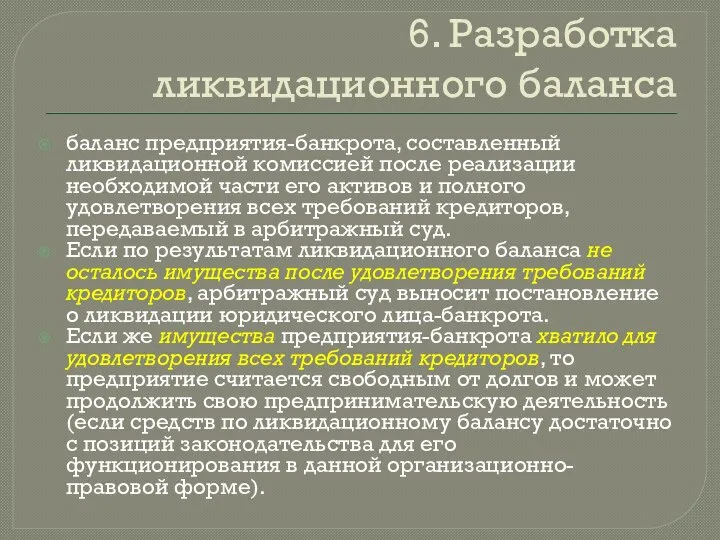 6. Разработка ликвидационного баланса

баланс предприятия-банкрота, составленный ликвидационной комиссией после реализации необходимой части его активов и полного удовлетворения всех требований кредиторов, передаваемый в арбитражный суд.

Если по результатам ликвидационного баланса не осталось имущества после удовлетворения требований кредиторов, арбитражный суд выносит постановление о ликвидации юридического лица-банкрота.

Если же имущества предприятия-банкрота хватило для удовлетворения всех требований кредиторов, то предприятие считается свободным от долгов и может продолжить свою предпринимательскую деятельность (если средств по ликвидационному балансу достаточно с позиций законодательства для его функционирования в данной организационно-правовой форме).